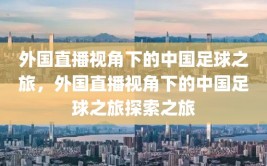 外国直播视角下的中国足球之旅，外国直播视角下的中国足球之旅探索之旅